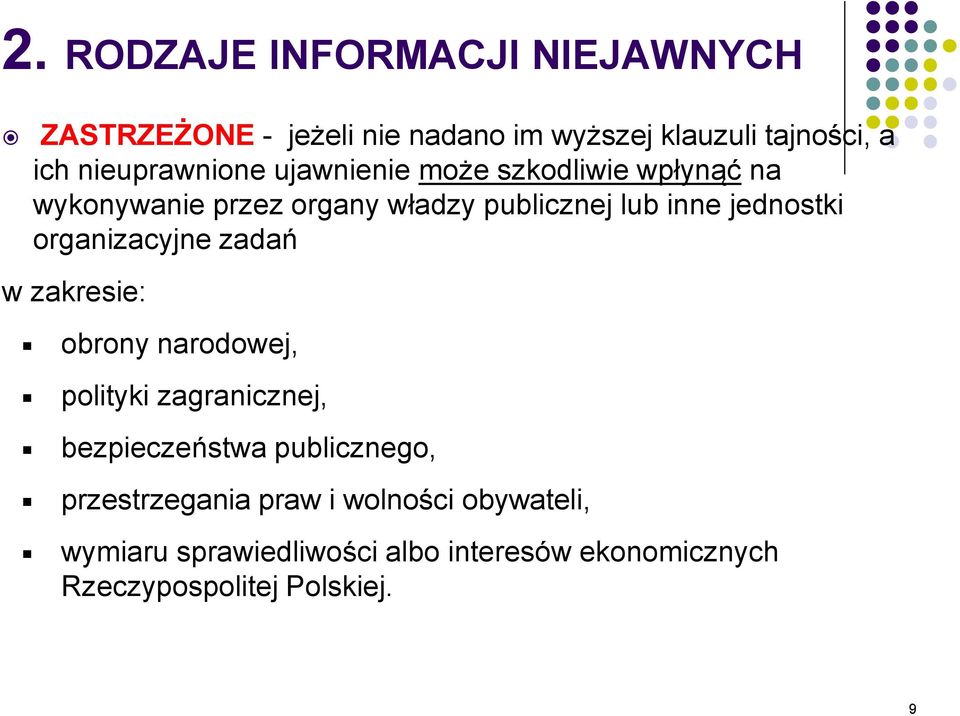 2. RODZAJE INFORMACJI NIEJAWNYCH

ZASTRZEŻONE - jeżeli nie nadano im wyższej klauzuli tajności, a ich nieuprawnione ujawnienie może szkodliwie wpłynąć na wykonywanie przez organy władzy publicznej lub inne jednostki organizacyjne zadań

w zakresie:

obrony narodowej,

polityki zagranicznej,

bezpieczeństwa publicznego,

przestrzegania praw i wolności obywateli,

wymiaru sprawiedliwości albo interesów ekonomicznych Rzeczypospolitej Polskiej.

9